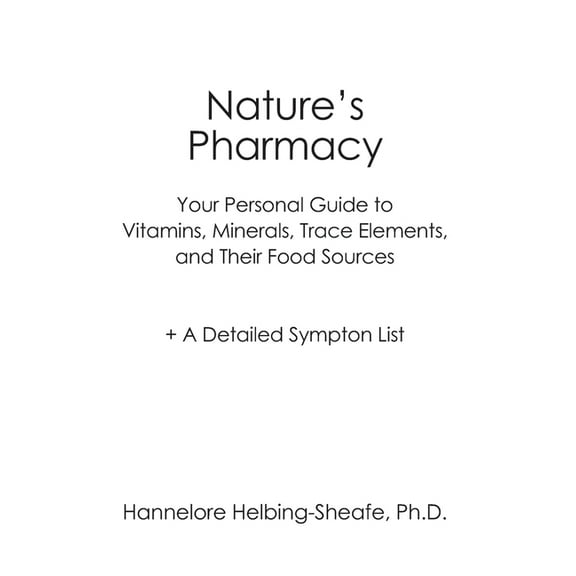 Nature's Pharmacy

Your Personal Guide to Vitamins, Minerals, Trace Elements, and Their Food Sources

+ A Detailed Sympton List

Hannelore Helbing-Sheafe, Ph.D.